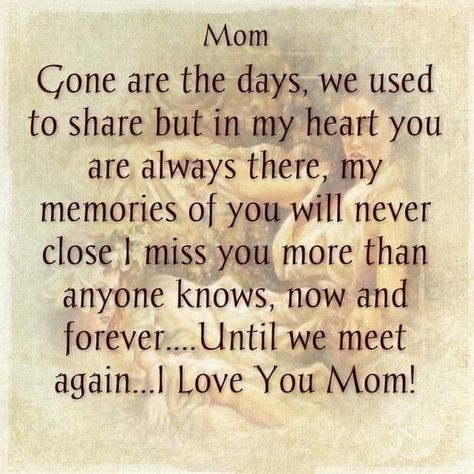 Mom

Gone are the days, we used to share but in my heart you are always there, my memories of you will never close I miss you more than anyone knows, now and forever....Until we meet again...I Love You Mom!